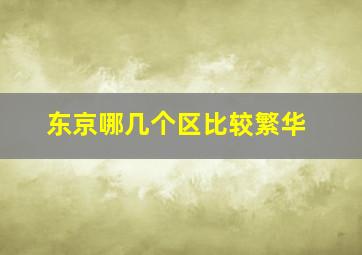 东京哪几个区比较繁华